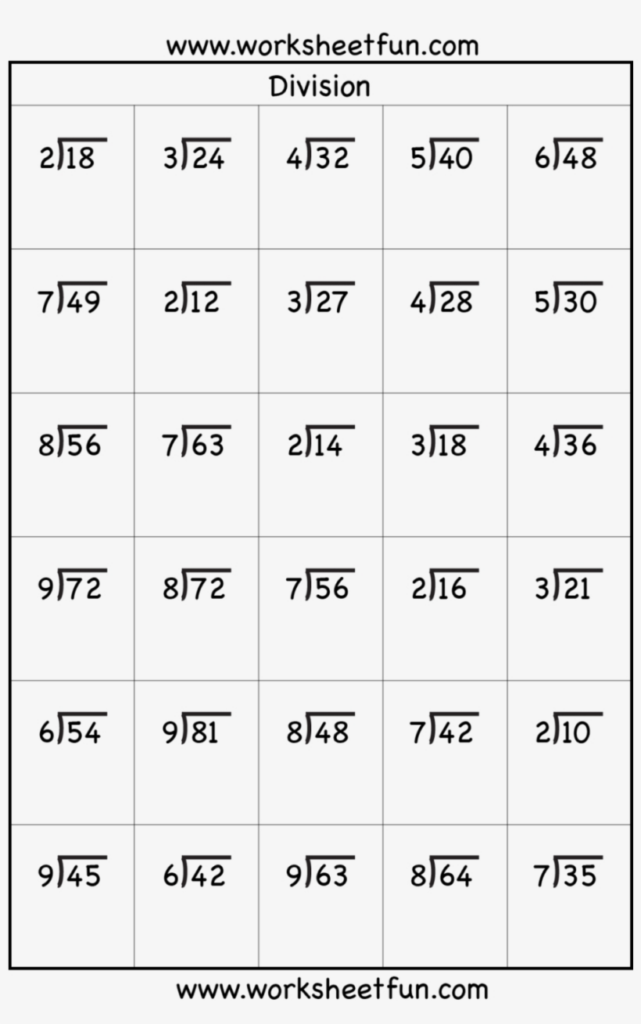 www.worksheetfun.com

Division

| | | | | |
|---|---|---|---|---|
| $2\overline{)18}$ | $3\overline{)24}$ | $4\overline{)32}$ | $5\overline{)40}$ | $6\overline{)48}$ |
| $7\overline{)49}$ | $2\overline{)12}$ | $3\overline{)27}$ | $4\overline{)28}$ | $5\overline{)30}$ |
| $8\overline{)56}$ | $7\overline{)63}$ | $2\overline{)14}$ | $3\overline{)18}$ | $4\overline{)36}$ |
| $9\overline{)72}$ | $8\overline{)72}$ | $7\overline{)56}$ | $2\overline{)16}$ | $3\overline{)21}$ |
| $6\overline{)54}$ | $9\overline{)81}$ | $8\overline{)48}$ | $7\overline{)42}$ | $2\overline{)10}$ |
| $9\overline{)45}$ | $6\overline{)42}$ | $9\overline{)63}$ | $8\overline{)64}$ | $7\overline{)35}$ |

www.worksheetfun.com